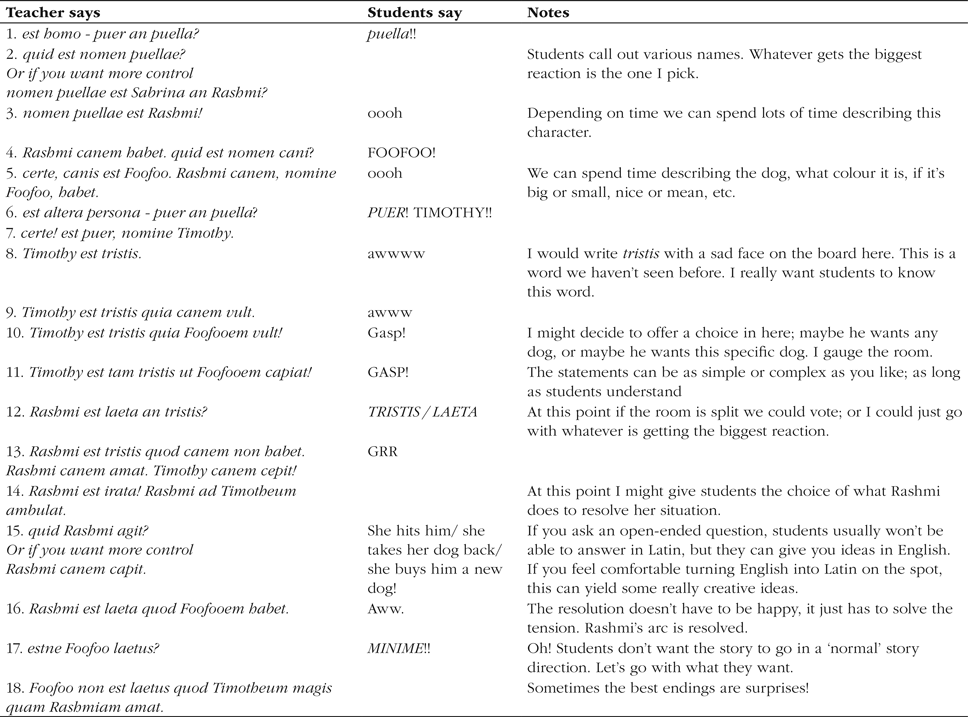 | Teacher says | Students say | Notes |
|---|---|---|
| 1. est homo - puer an puella? | puella!! | |
| 2. quid est nomen puellae? Or if you want more control nomen puellae est Sabrina an Rashmi? | | Students call out various names. Whatever gets the biggest reaction is the one I pick. |
| 3. nomen puellae est Rashmi! | oooh | Depending on time we can spend lots of time describing this character. |
| 4. Rashmi canem habet. quid est nomen cani? | FOOFOO! | |
| 5. certe, canis est Foofoo. Rashmi canem, nomine Foofoo, habet. | oooh | We can spend time describing the dog, what colour it is, if it's big or small, nice or mean, etc. |
| 6. est altera persona - puer an puella? | PUER! TIMOTHY!! | |
| 7. certe! est puer, nomine Timothy. | | |
| 8. Timothy est tristis. | awwww | I would write tristis with a sad face on the board here. This is a word we haven't seen before. I really want students to know this word. |
| 9. Timothy est tristis quia canem vult. | awww | |
| 10. Timothy est tristis quia Foofooem vult! | Gasp! | I might decide to offer a choice in here; maybe he wants any dog, or maybe he wants this specific dog. I gauge the room. |
| 11. Timothy est tam tristis ut Foofooem capiat! | GASP! | The statements can be as simple or complex as you like; as long as students understand |
| 12. Rashmi est laeta an tristis? | TRISTIS / LAETA | At this point if the room is split we could vote; or I could just go with whatever is getting the biggest reaction. |
| 13. Rashmi est tristis quod canem non habet. Rashmi canem amat. Timothy canem cepit! | GRR | |
| 14. Rashmi est irata! Rashmi ad Timotheum ambulat. | | At this point I might give students the choice of what Rashmi does to resolve her situation. |
| 15. quid Rashmi agit? Or if you want more control Rashmi canem capit. | She hits him/ she takes her dog back/ she buys him a new dog! | If you ask an open-ended question, students usually won't be able to answer in Latin, but they can give you ideas in English. If you feel comfortable turning English into Latin on the spot, this can yield some really creative ideas. |
| 16. Rashmi est laeta quod Foofooem habet. | Aww. | The resolution doesn't have to be happy, it just has to solve the tension. Rashmi's arc is resolved. |
| 17. estne Foofoo laetus? | MINIME!! | Oh! Students don't want the story to go in a 'normal' story direction. Let's go with what they want. |
| 18. Foofoo non est laetus quod Timotheum magis quam Rashmiam amat. | | Sometimes the best endings are surprises! |